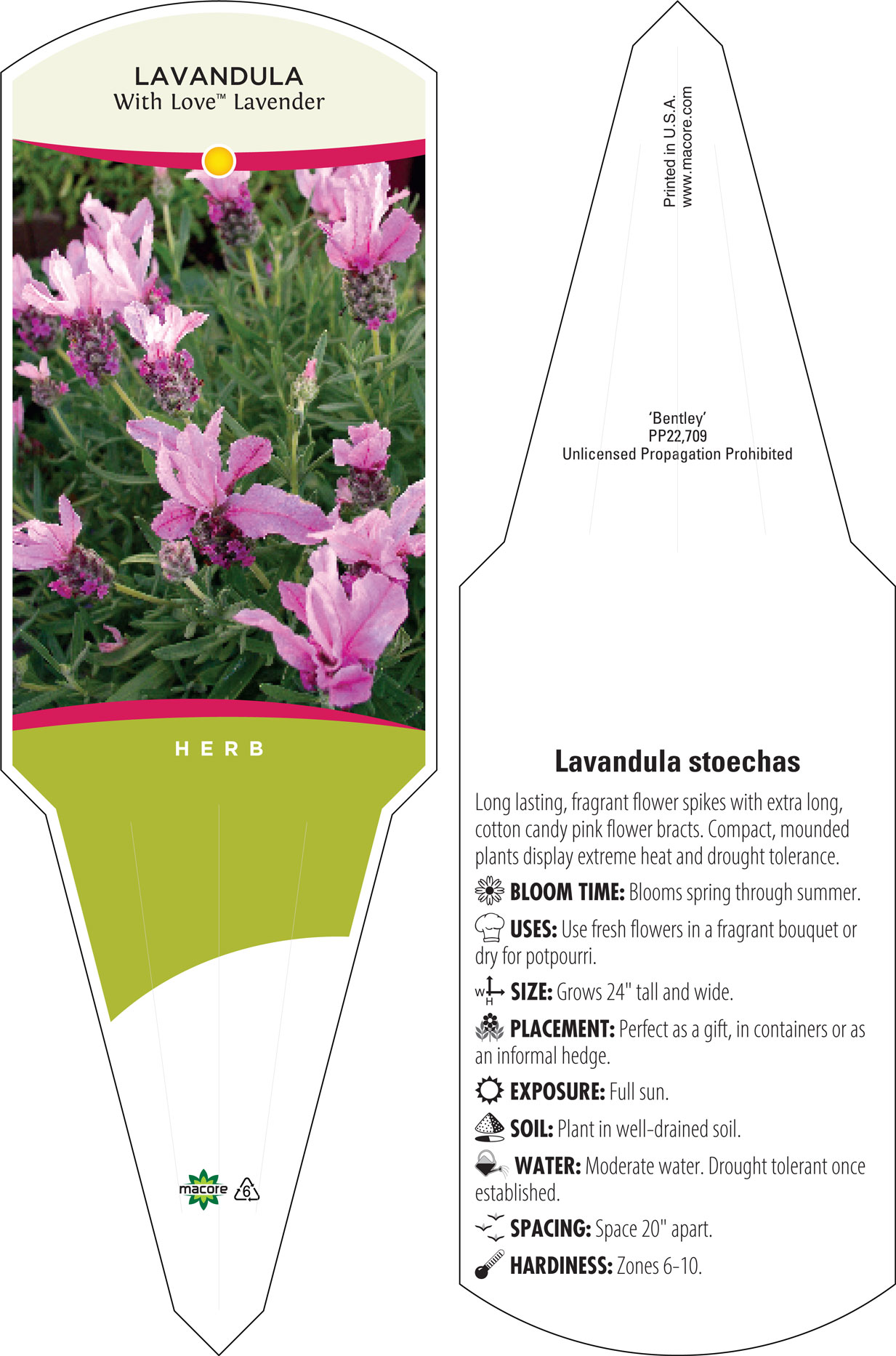 LAVANDULA
With Love™ Lavender

HERB

macore 6

Printed in U.S.A.
www.macore.com

'Bentley'
PP22,709
Unlicensed Propagation Prohibited

Lavandula stoechas

Long lasting, fragrant flower spikes with extra long, cotton candy pink flower bracts. Compact, mounded plants display extreme heat and drought tolerance.

BLOOM TIME: Blooms spring through summer.

USES: Use fresh flowers in a fragrant bouquet or dry for potpourri.

W H SIZE: Grows 24" tall and wide.

PLACEMENT: Perfect as a gift, in containers or as an informal hedge.

EXPOSURE: Full sun.

SOIL: Plant in well-drained soil.

WATER: Moderate water. Drought tolerant once established.

SPACING: Space 20" apart.

HARDINESS: Zones 6-10.